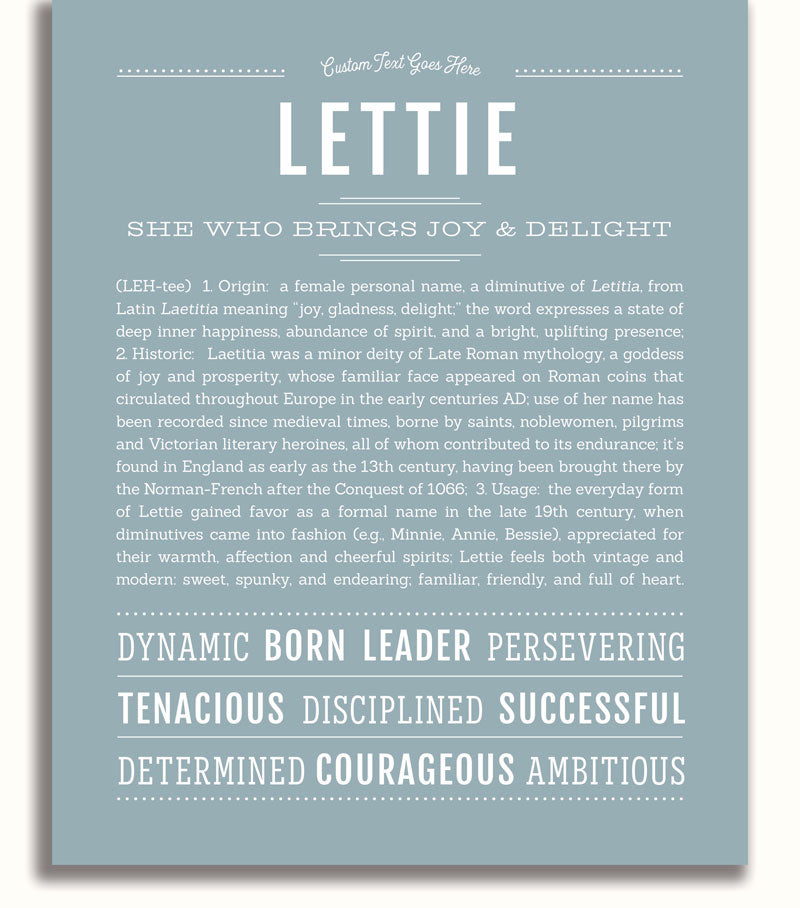 Custom Text Goes Here

LETTIE

SHE WHO BRINGS JOY & DELIGHT

(LEH-tee) 1. Origin: a female personal name, a diminutive of Letitia, from Latin Laetitia meaning "joy, gladness, delight;" the word expresses a state of deep inner happiness, abundance of spirit, and a bright, uplifting presence; 2. Historic: Laetitia was a minor deity of Late Roman mythology, a goddess of joy and prosperity, whose familiar face appeared on Roman coins that circulated throughout Europe in the early centuries AD; use of her name has been recorded since medieval times, borne by saints, noblewomen, pilgrims and Victorian literary heroines, all of whom contributed to its endurance; it's found in England as early as the 13th century, having been brought there by the Norman-French after the Conquest of 1066; 3. Usage: the everyday form of Lettie gained favor as a formal name in the late 19th century, when diminutives came into fashion (e.g., Minnie, Annie, Bessie), appreciated for their warmth, affection and cheerful spirits; Lettie feels both vintage and modern: sweet, spunky, and endearing; familiar, friendly, and full of heart.

DYNAMIC BORN LEADER PERSEVERING

TENACIOUS DISCIPLINED SUCCESSFUL

DETERMINED COURAGEOUS AMBITIOUS